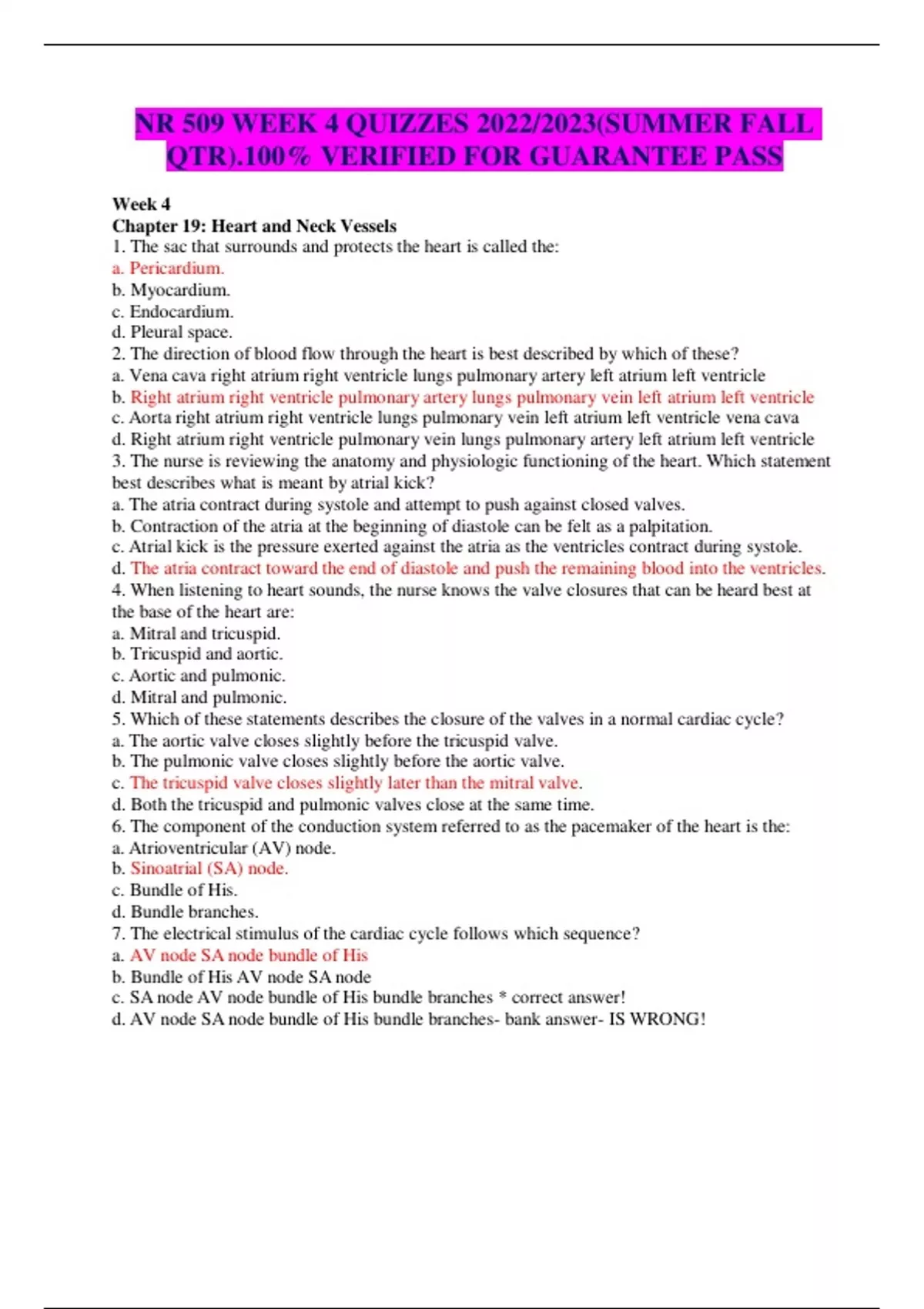 NR 509 WEEK 4 QUIZZES 2022/2023(SUMMER FALL QTR).100% VERIFIED FOR GUARANTEE PASS

Week 4
Chapter 19: Heart and Neck Vessels
1. The sac that surrounds and protects the heart is called the:
a. Pericardium.
b. Myocardium.
c. Endocardium.
d. Pleural space.
2. The direction of blood flow through the heart is best described by which of these?
a. Vena cava right atrium right ventricle lungs pulmonary artery left atrium left ventricle
b. Right atrium right ventricle pulmonary artery lungs pulmonary vein left atrium left ventricle
c. Aorta right atrium right ventricle lungs pulmonary vein left atrium left ventricle vena cava
d. Right atrium right ventricle pulmonary vein lungs pulmonary artery left atrium left ventricle
3. The nurse is reviewing the anatomy and physiologic functioning of the heart. Which statement best describes what is meant by atrial kick?
a. The atria contract during systole and attempt to push against closed valves.
b. Contraction of the atria at the beginning of diastole can be felt as a palpitation.
c. Atrial kick is the pressure exerted against the atria as the ventricles contract during systole.
d. The atria contract toward the end of diastole and push the remaining blood into the ventricles.
4. When listening to heart sounds, the nurse knows the valve closures that can be heard best at the base of the heart are:
a. Mitral and tricuspid.
b. Tricuspid and aortic.
c. Aortic and pulmonic.
d. Mitral and pulmonic.
5. Which of these statements describes the closure of the valves in a normal cardiac cycle?
a. The aortic valve closes slightly before the tricuspid valve.
b. The pulmonic valve closes slightly before the aortic valve.
c. The tricuspid valve closes slightly later than the mitral valve.
d. Both the tricuspid and pulmonic valves close at the same time.
6. The component of the conduction system referred to as the pacemaker of the heart is the:
a. Atrioventricular (AV) node.
b. Sinoatrial (SA) node.
c. Bundle of His.
d. Bundle branches.
7. The electrical stimulus of the cardiac cycle follows which sequence?
a. AV node SA node bundle of His
b. Bundle of His AV node SA node
c. SA node AV node bundle of His bundle branches * correct answer!
d. AV node SA node bundle of His bundle branches- bank answer- IS WRONG!